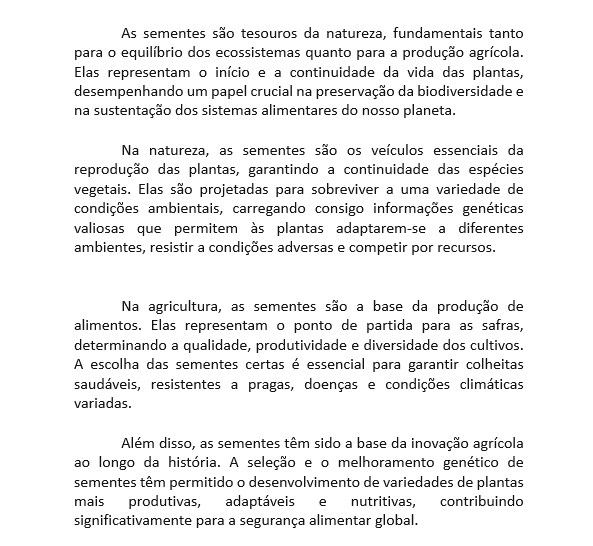 As sementes são tesouros da natureza, fundamentais tanto para o equilíbrio dos ecossistemas quanto para a produção agrícola. Elas representam o início e a continuidade da vida das plantas, desempenhando um papel crucial na preservação da biodiversidade e na sustentação dos sistemas alimentares do nosso planeta.

Na natureza, as sementes são os veículos essenciais da reprodução das plantas, garantindo a continuidade das espécies vegetais. Elas são projetadas para sobreviver a uma variedade de condições ambientais, carregando consigo informações genéticas valiosas que permitem às plantas adaptarem-se a diferentes ambientes, resistir a condições adversas e competir por recursos.

Na agricultura, as sementes são a base da produção de alimentos. Elas representam o ponto de partida para as safras, determinando a qualidade, produtividade e diversidade dos cultivos. A escolha das sementes certas é essencial para garantir colheitas saudáveis, resistentes a pragas, doenças e condições climáticas variadas.

Além disso, as sementes têm sido a base da inovação agrícola ao longo da história. A seleção e o melhoramento genético de sementes têm permitido o desenvolvimento de variedades de plantas mais produtivas, adaptáveis e nutritivas, contribuindo significativamente para a segurança alimentar global.